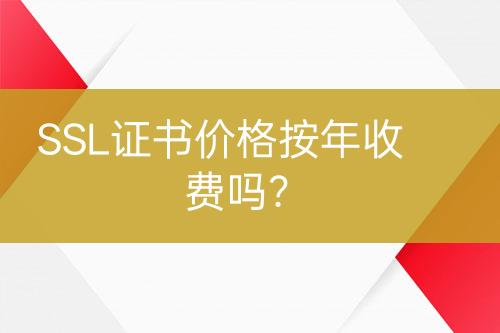 SSL证书价格按年收费吗?